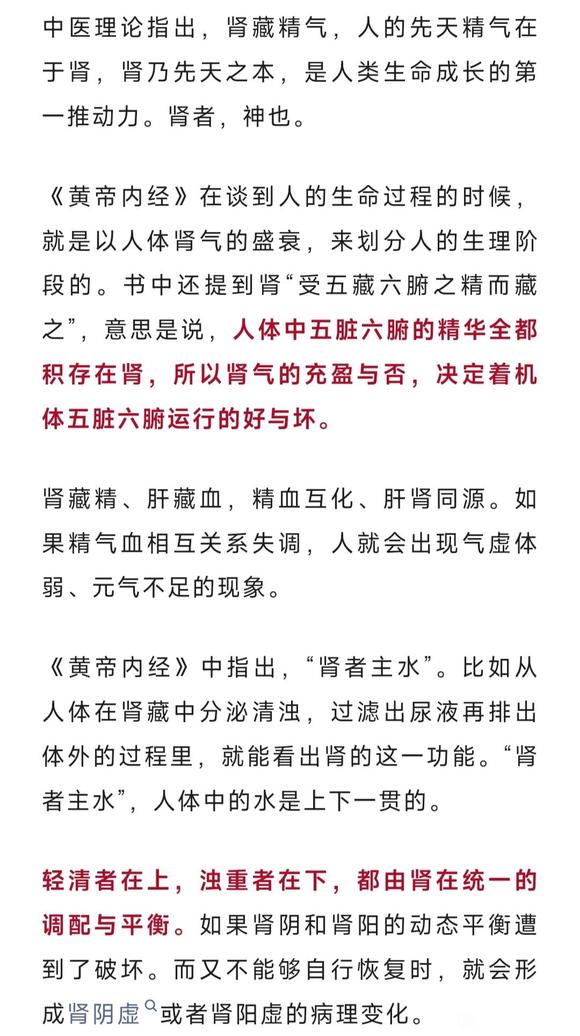 中医理论指出，肾藏精气，人的先天精气在于肾，肾乃先天之本，是人类生命成长的第一推动力。肾者，神也。

《黄帝内经》在谈到人的生命过程的时候，就是以人体肾气的盛衰，来划分人的生理阶段的。书中还提到肾“受五藏六腑之精而藏之”，意思是说，人体中五脏六腑的精华全都积存在肾，所以肾气的充盈与否，决定着机体五脏六腑运行的好与坏。

肾藏精、肝藏血，精血互化、肝肾同源。如果精气血相互关系失调，人就会出现气虚体弱、元气不足的现象。

《黄帝内经》中指出，“肾者主水”。比如从人体在肾藏中分泌清浊，过滤出尿液再排出体外的过程里，就能看出肾的这一功能。“肾者主水”，人体中的水是上下一贯的。

轻清者在上，浊重者在下，都由肾在统一的调配与平衡。如果肾阴和肾阳的动态平衡遭到了破坏。而又不能够自行恢复时，就会形成肾阴虚或者肾阳虚的病理变化。